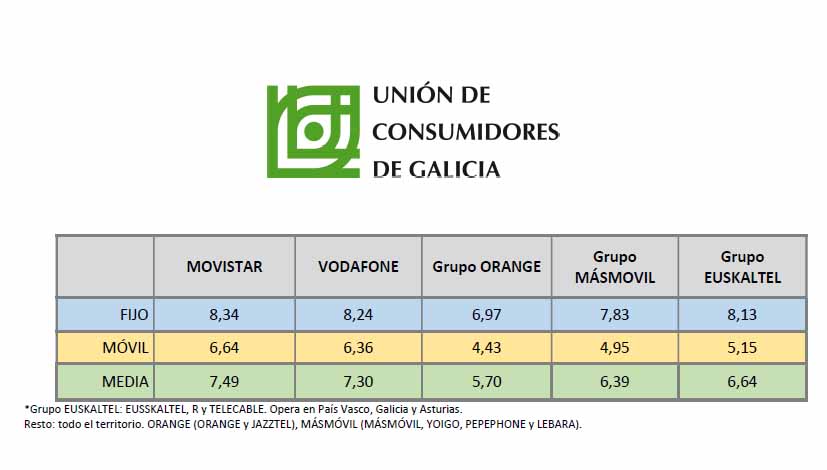 UNIÓN DE CONSUMIDORES DE GALICIA

| | MOVISTAR | VODAFONE | Grupo ORANGE | Grupo MÁSMOVIL | Grupo EUSKALTEL |
|---|---|---|---|---|---|
| FIJO | 8,34 | 8,24 | 6,97 | 7,83 | 8,13 |
| MÓVIL | 6,64 | 6,36 | 4,43 | 4,95 | 5,15 |
| MEDIA | 7,49 | 7,30 | 5,70 | 6,39 | 6,64 |

*Grupo EUSKALTEL: EUSSKALTEL, R y TELECABLE. Opera en País Vasco, Galicia y Asturias.
Resto: todo el territorio. ORANGE (ORANGE y JAZZTEL), MÁSMÓVIL (MÁSMÓVIL, YOIGO, PEPEPHONE y LEBARA).